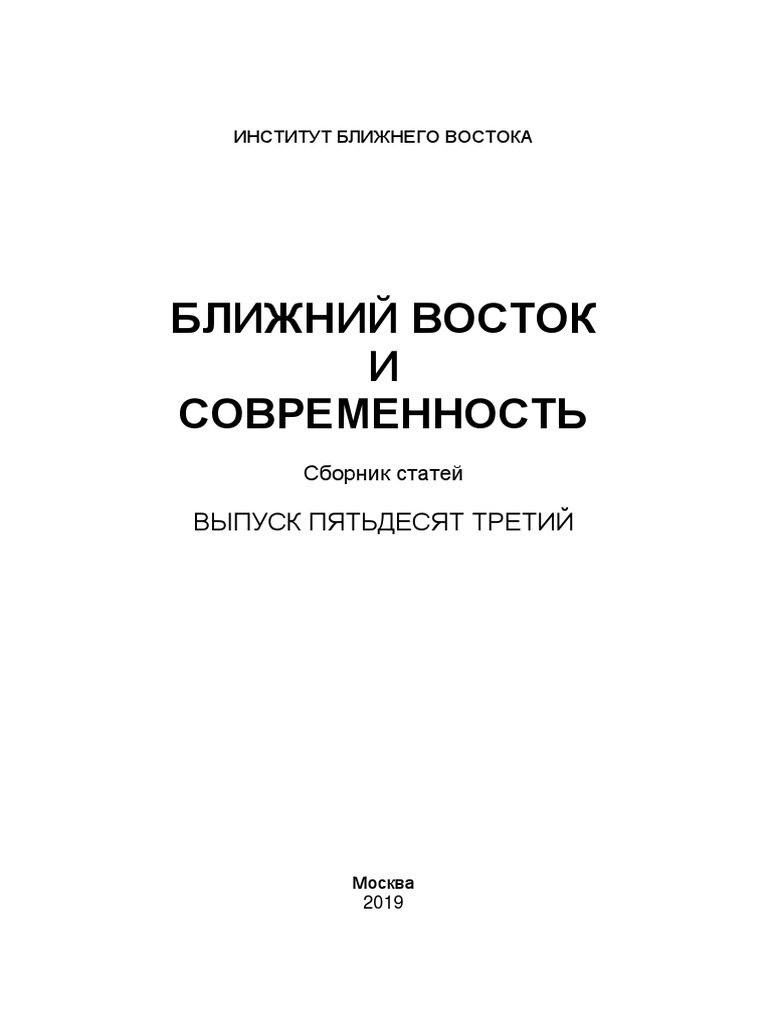 ИНСТИТУТ БЛИЖНЕГО ВОСТОКА

БЛИЖНИЙ ВОСТОК
И
СОВРЕМЕННОСТЬ

Сборник статей

ВЫПУСК ПЯТЬДЕСЯТ ТРЕТИЙ

Москва
2019